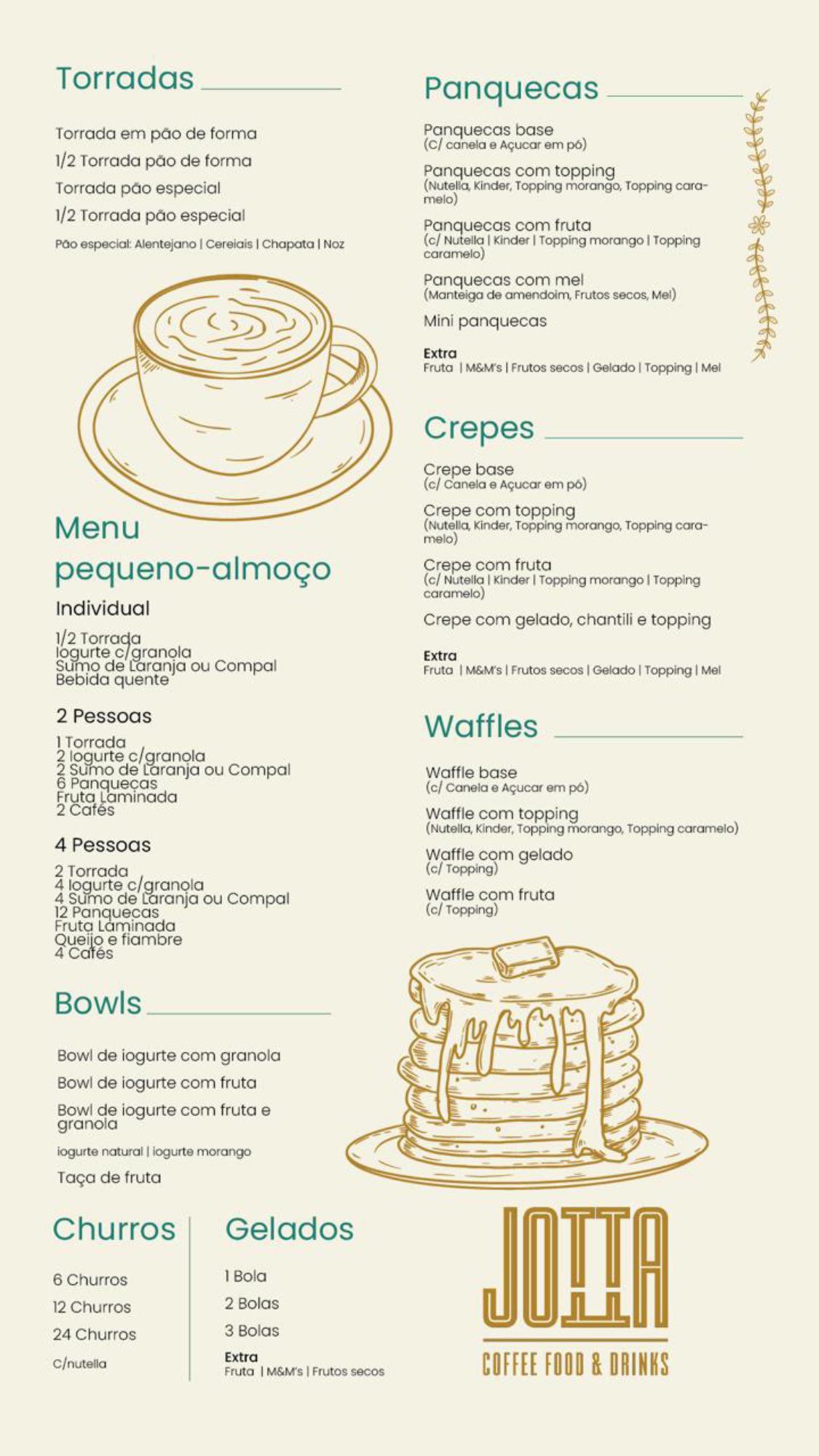 Torradas

Torrada em pão de forma
1/2 Torrada pão de forma
Torrada pão especial
1/2 Torrada pão especial
Pão especial: Alentejano | Cereiais | Chapata | Noz

Menu pequeno-almoço

Individual

1/2 Torrada
Iogurte c/granola
Sumo de Laranja ou Compal
Bebida quente

2 Pessoas

1 Torrada
2 Iogurte c/granola
2 Sumo de Laranja ou Compal
6 Panquecas
Fruta Laminada
2 Cafés

4 Pessoas

2 Torrada
4 Iogurte c/granola
4 Sumo de Laranja ou Compal
12 Panquecas
Fruta Laminada
Queijo e fiambre
4 Cafés

Bowls

Bowl de iogurte com granola
Bowl de iogurte com fruta
Bowl de iogurte com fruta e granola
iogurte natural | iogurte morango
Taça de fruta

Churros

6 Churros
12 Churros
24 Churros
C/nutella

Gelados

1 Bola
2 Bolas
3 Bolas
Extra
Fruta | M&M's | Frutos secos

Panquecas

Panquecas base
(C/ canela e Açucar em pó)
Panquecas com topping
(Nutella, Kinder, Topping morango, Topping caramelo)
Panquecas com fruta
(c/ Nutella | Kinder | Topping morango | Topping caramelo)
Panquecas com mel
(Manteiga de amendoim, Frutos secos, Mel)
Mini panquecas
Extra
Fruta | M&M's | Frutos secos | Gelado | Topping | Mel

Crepes

Crepe base
(c/ Canela e Açucar em pó)
Crepe com topping
(Nutella, Kinder, Topping morango, Topping caramelo)
Crepe com fruta
(c/ Nutella | Kinder | Topping morango | Topping caramelo)
Crepe com gelado, chantili e topping
Extra
Fruta | M&M's | Frutos secos | Gelado | Topping | Mel

Waffles

Waffle base
(c/ Canela e Açucar em pó)
Waffle com topping
(Nutella, Kinder, Topping morango, Topping caramelo)
Waffle com gelado
(c/ Topping)
Waffle com fruta
(c/ Topping)

JOTTA
COFFEE FOOD & DRINKS